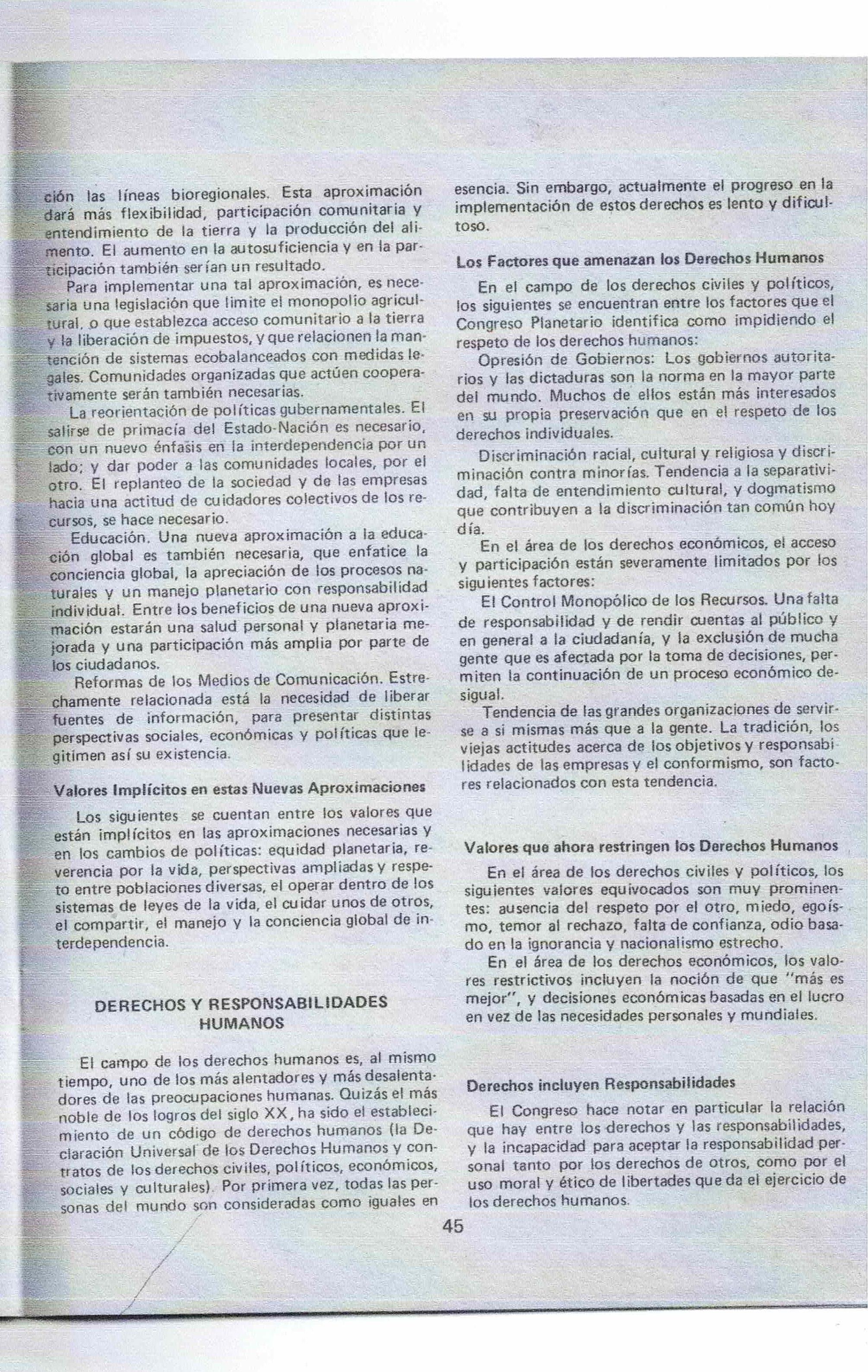 ción las líneas bioregionales. Esta aproximación dará más flexibilidad, participación comunitaria y entendimiento de la tierra y la producción del alimento. El aumento en la autosuficiencia y en la participación también serían un resultado.

Para implementar una tal aproximación, es necesaria una legislación que limite el monopolio agricultural, o que establezca acceso comunitario a la tierra y la liberación de impuestos, y que relacionen la mantención de sistemas ecobalanceados con medidas legales. Comunidades organizadas que actúen cooperativamente serán también necesarias.

La reorientación de políticas gubernamentales. El salirse de primacía del Estado-Nación es necesario, con un nuevo énfasis en la interdependencia por un lado; y dar poder a las comunidades locales, por el otro. El replanteo de la sociedad y de las empresas hacia una actitud de cuidadores colectivos de los recursos, se hace necesario.

Educación. Una nueva aproximación a la educación global es también necesaria, que enfatice la conciencia global, la apreciación de los procesos naturales y un manejo planetario con responsabilidad individual. Entre los beneficios de una nueva aproximación estarán una salud personal y planetaria mejorada y una participación más amplia por parte de los ciudadanos.

Reformas de los Medios de Comunicación. Estrechamente relacionada está la necesidad de liberar fuentes de información, para presentar distintas perspectivas sociales, económicas y políticas que legitimen así su existencia.

Valores Implícitos en estas Nuevas Aproximaciones

Los siguientes se cuentan entre los valores que están implícitos en las aproximaciones necesarias y en los cambios de políticas: equidad planetaria, reverencia por la vida, perspectivas ampliadas y respeto entre poblaciones diversas, el operar dentro de los sistemas de leyes de la vida, el cuidar unos de otros, el compartir, el manejo y la conciencia global de interdependencia.

DERECHOS Y RESPONSABILIDADES HUMANOS

El campo de los derechos humanos es, al mismo tiempo, uno de los más alentadores y más desalentadores de las preocupaciones humanas. Quizás el más noble de los logros del siglo XX, ha sido el establecimiento de un código de derechos humanos (la Declaración Universal de los Derechos Humanos y contratos de los derechos civiles, políticos, económicos, sociales y culturales). Por primera vez, todas las personas del mundo son consideradas como iguales en esencia. Sin embargo, actualmente el progreso en la implementación de estos derechos es lento y dificultoso.

Los Factores que amenazan los Derechos Humanos

En el campo de los derechos civiles y políticos, los siguientes se encuentran entre los factores que el Congreso Planetario identifica como impidiendo el respeto de los derechos humanos:

Opresión de Gobiernos: Los gobiernos autoritarios y las dictaduras son la norma en la mayor parte del mundo. Muchos de ellos están más interesados en su propia preservación que en el respeto de los derechos individuales.

Discriminación racial, cultural y religiosa y discriminación contra minorías. Tendencia a la separatividad, falta de entendimiento cultural, y dogmatismo que contribuyen a la discriminación tan común hoy día.

En el área de los derechos económicos, el acceso y participación están severamente limitados por los siguientes factores:

El Control Monopólico de los Recursos. Una falta de responsabilidad y de rendir cuentas al público y en general a la ciudadanía, y la exclusión de mucha gente que es afectada por la toma de decisiones, permiten la continuación de un proceso económico desigual.

Tendencia de las grandes organizaciones de servirse a si mismas más que a la gente. La tradición, los viejas actitudes acerca de los objetivos y responsabilidades de las empresas y el conformismo, son factores relacionados con esta tendencia.

Valores que ahora restringen los Derechos Humanos

En el área de los derechos civiles y políticos, los siguientes valores equivocados son muy prominentes: ausencia del respeto por el otro, miedo, egoísmo, temor al rechazo, falta de confianza, odio basado en la ignorancia y nacionalismo estrecho.

En el área de los derechos económicos, los valores restrictivos incluyen la noción de que "más es mejor", y decisiones económicas basadas en el lucro en vez de las necesidades personales y mundiales.

Derechos incluyen Responsabilidades

El Congreso hace notar en particular la relación que hay entre los derechos y las responsabilidades, y la incapacidad para aceptar la responsabilidad personal tanto por los derechos de otros, como por el uso moral y ético de libertades que da el ejercicio de los derechos humanos.

45